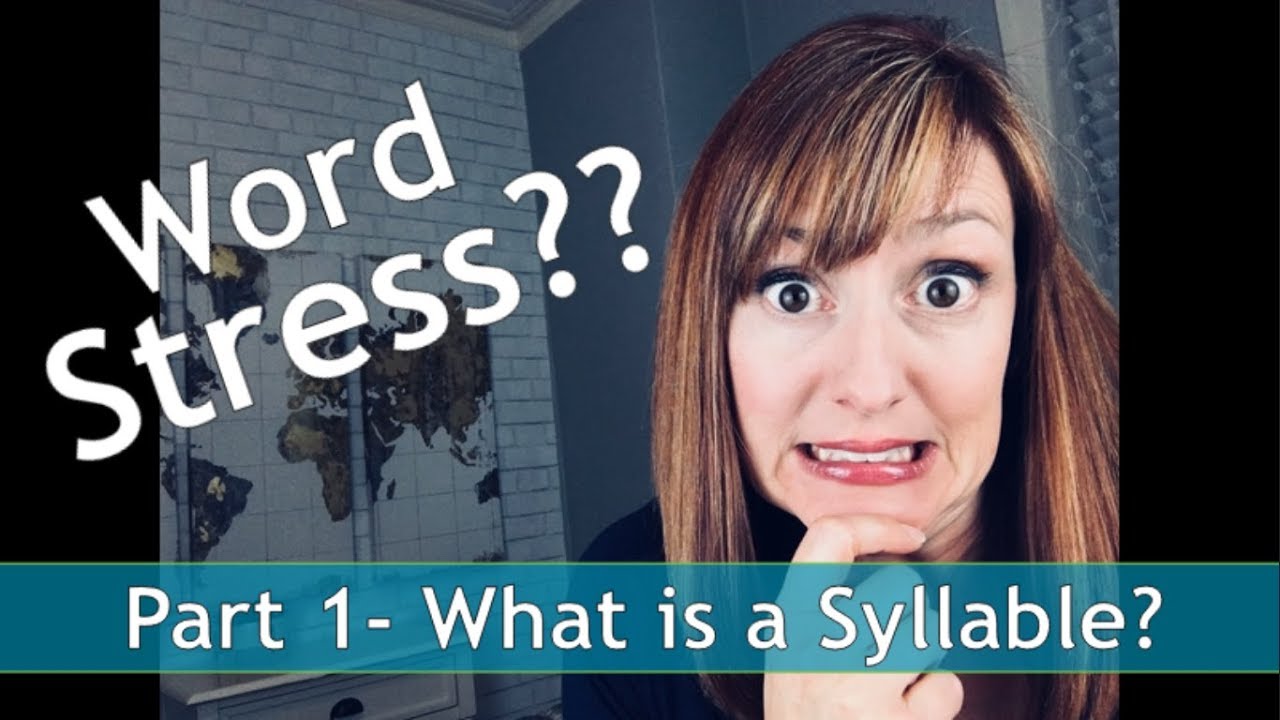 Word Stress??

Part 1- What is a Syllable?